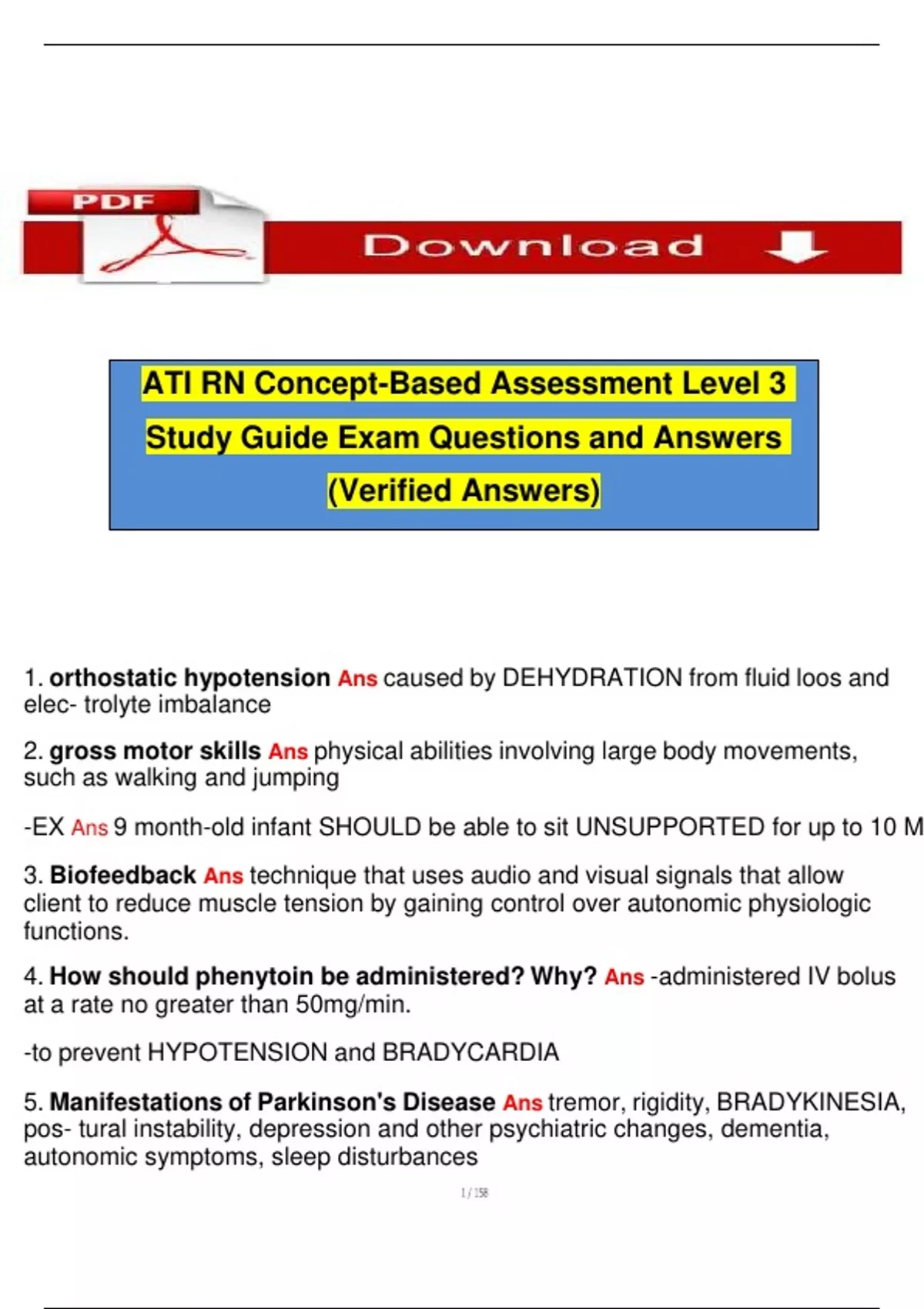 PDF

Download

ATI RN Concept-Based Assessment Level 3 Study Guide Exam Questions and Answers (Verified Answers)

1. orthostatic hypotension Ans caused by DEHYDRATION from fluid loos and elec- trolyte imbalance

2. gross motor skills Ans physical abilities involving large body movements, such as walking and jumping

-EX Ans 9 month-old infant SHOULD be able to sit UNSUPPORTED for up to 10 M

3. Biofeedback Ans technique that uses audio and visual signals that allow client to reduce muscle tension by gaining control over autonomic physiologic functions.

4. How should phenytoin be administered? Why? Ans -administered IV bolus at a rate no greater than 50mg/min.

-to prevent HYPOTENSION and BRADYCARDIA

5. Manifestations of Parkinson's Disease Ans tremor, rigidity, BRADYKINESIA, pos- tural instability, depression and other psychiatric changes, dementia, autonomic symptoms, sleep disturbances

1 / 158